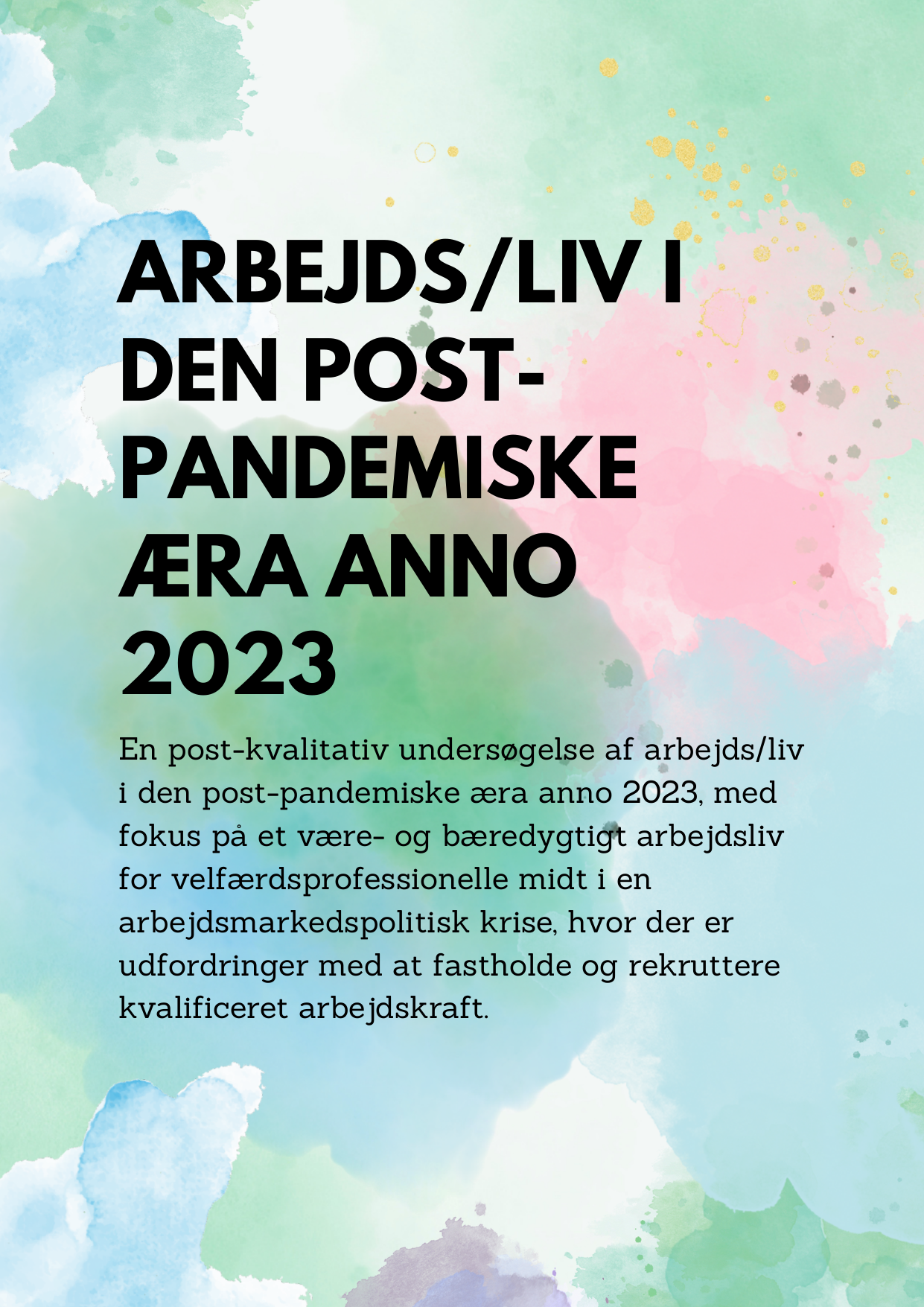 ARBEJDS/LIV I DEN POST-PANDEMISKE ÆRA ANNO 2023

En post-kvalitativ undersøgelse af arbejds/liv i den post-pandemiske æra anno 2023, med fokus på et være- og bæredygtigt arbejdsliv for velfærdsprofessionelle midt i en arbejdsmarkedspolitisk krise, hvor der er udfordringer med at fastholde og rekruttere kvalificeret arbejdskraft.